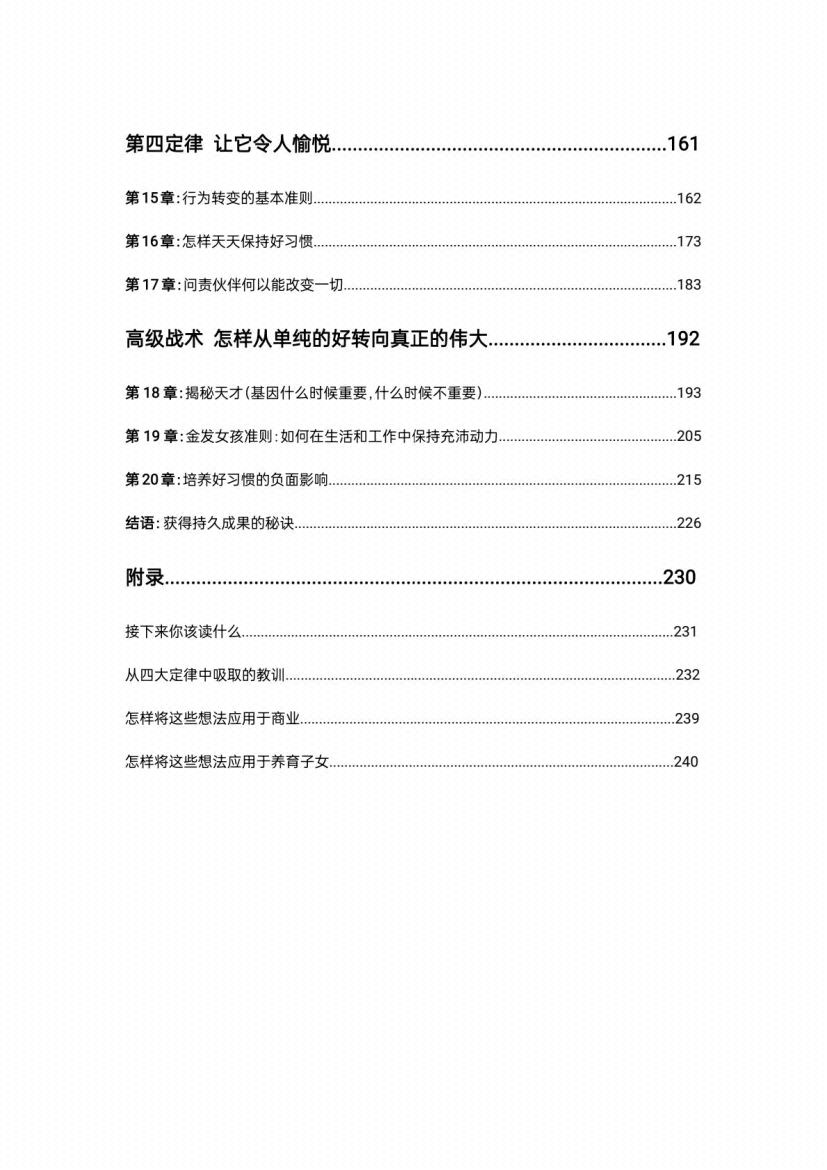 第四定律 让它令人愉悦 161

第15章:行为转变的基本准则 162

第16章:怎样天天保持好习惯 173

第17章:问责伙伴何以能改变一切 183

高级战术 怎样从单纯的好转向真正的伟大 192

第18章:揭秘天才(基因什么时候重要,什么时候不重要) 193

第19章:金发女孩准则:如何在生活和工作中保持充沛动力 205

第20章:培养好习惯的负面影响 215

结语:获得持久成果的秘诀 226

附录 230

接下来你该读什么 231

从四大定律中吸取的教训 232

怎样将这些想法应用于商业 239

怎样将这些想法应用于养育子女 240